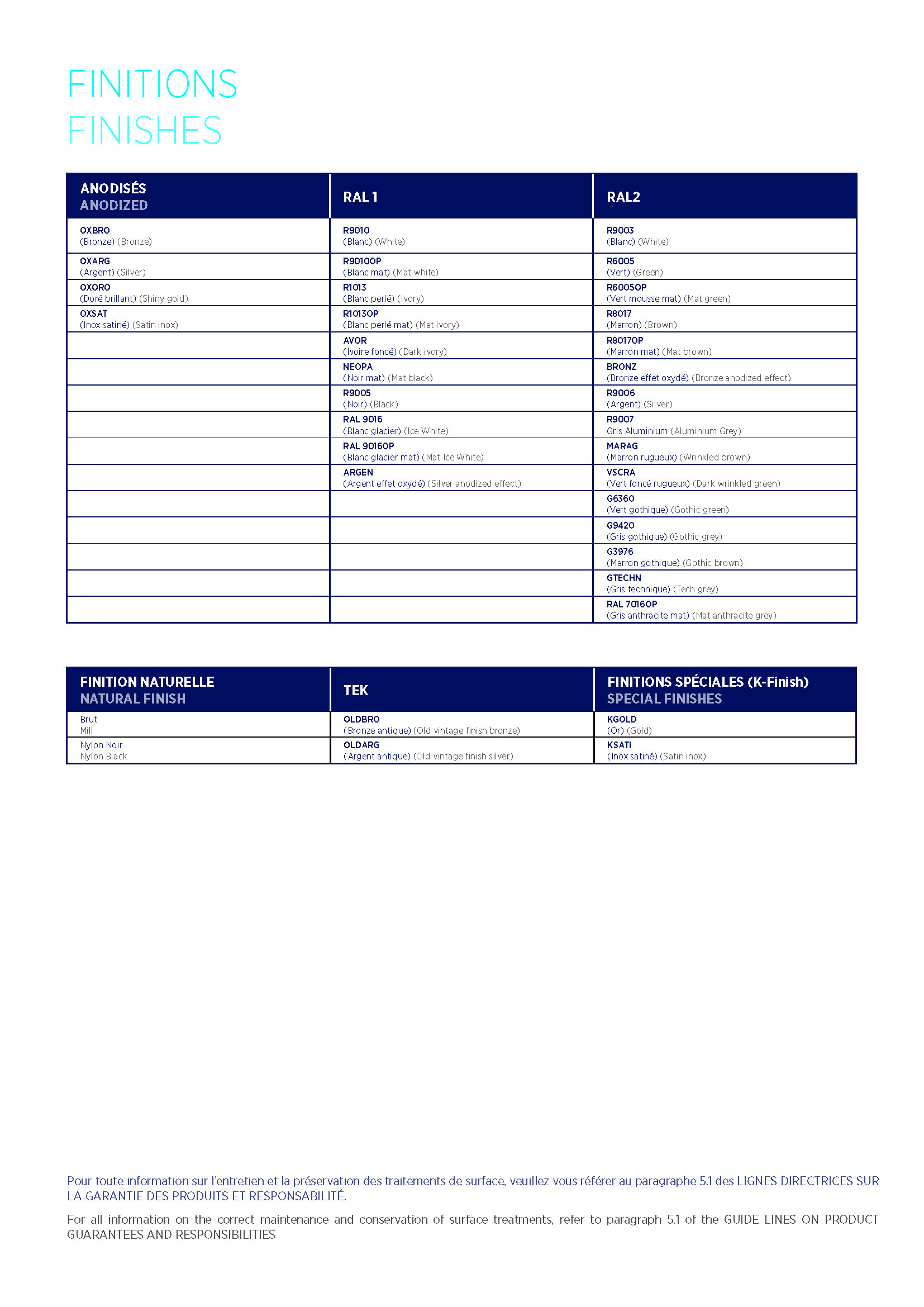 FINITIONS
FINISHES

| ANODISÉS ANODIZED | RAL 1 | RAL2 |
|---|---|---|
| OXBRO (Bronze) (Bronze) | R9010 (Blanc) (White) | R9003 (Blanc) (White) |
| OXARG (Argent) (Silver) | R9010OP (Blanc mat) (Mat white) | R6005 (Vert) (Green) |
| OXORO (Doré brillant) (Shiny gold) | R1013 (Blanc perlé) (Ivory) | R6005OP (Vert mousse mat) (Mat green) |
| OXSAT (Inox satiné) (Satin inox) | R1013OP (Blanc perlé mat) (Mat ivory) | R8017 (Marron) (Brown) |
| | AVOR (Ivoire foncé) (Dark ivory) | R8017OP (Marron mat) (Mat brown) |
| | NEOPA (Noir mat) (Mat black) | BRONZ (Bronze effet oxydé) (Bronze anodized effect) |
| | R9005 (Noir) (Black) | R9006 (Argent) (Silver) |
| | RAL 9016 (Blanc glacier) (Ice White) | R9007 Gris Aluminium (Aluminium Grey) |
| | RAL 9016OP (Blanc glacier mat) (Mat Ice White) | MARAG (Marron rugueux) (Wrinkled brown) |
| | ARGEN (Argent effet oxydé) (Silver anodized effect) | VSCRA (Vert foncé rugueux) (Dark wrinkled green) |
| | | G6360 (Vert gothique) (Gothic green) |
| | | G9420 (Gris gothique) (Gothic grey) |
| | | G3976 (Marron gothique) (Gothic brown) |
| | | GTECHN (Gris technique) (Tech grey) |
| | | RAL 7016OP (Gris anthracite mat) (Mat anthracite grey) |

| FINITION NATURELLE NATURAL FINISH | TEK | FINITIONS SPÉCIALES (K-Finish) SPECIAL FINISHES |
|---|---|---|
| Brut Mill | OLDBRO (Bronze antique) (Old vintage finish bronze) | KGOLD (Or) (Gold) |
| Nylon Noir Nylon Black | OLDARG (Argent antique) (Old vintage finish silver) | KSATI (Inox satiné) (Satin inox) |

Pour toute information sur l'entretien et la préservation des traitements de surface, veuillez vous référer au paragraphe 5.1 des LIGNES DIRECTRICES SUR LA GARANTIE DES PRODUITS ET RESPONSABILITÉ.

For all information on the correct maintenance and conservation of surface treatments, refer to paragraph 5.1 of the GUIDE LINES ON PRODUCT GUARANTEES AND RESPONSIBILITIES